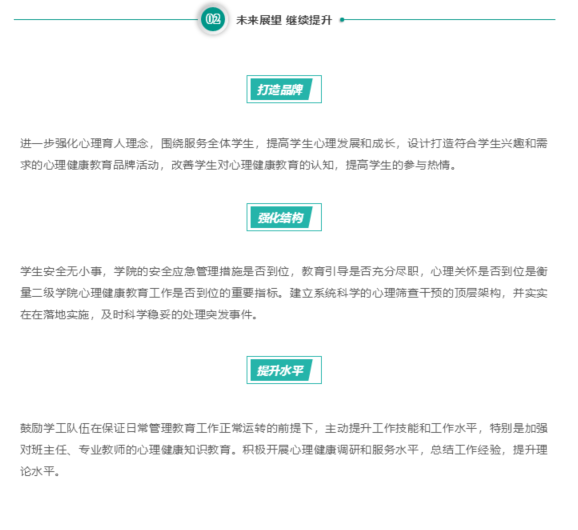 02 未来展望 继续提升

打造品牌

进一步强化心理育人理念，围绕服务全体学生，提高学生心理发展和成长，设计打造符合学生兴趣和需求的心理健康教育品牌活动，改善学生对心理健康教育的认知，提高学生的参与热情。

强化结构

学生安全无小事，学院的安全应急管理措施是否到位，教育引导是否充分尽职，心理关怀是否到位是衡量二级学院心理健康教育工作是否到位的重要指标。建立系统科学的心理筛查干预的顶层架构，并实实在在落地实施，及时科学稳妥的处理突发事件。

提升水平

鼓励学工队伍在保证日常管理教育工作正常运转的前提下，主动提升工作技能和工作水平，特别是加强对班主任、专业教师的心理健康知识教育。积极开展心理健康调研和服务水平，总结工作经验，提升理论水平。